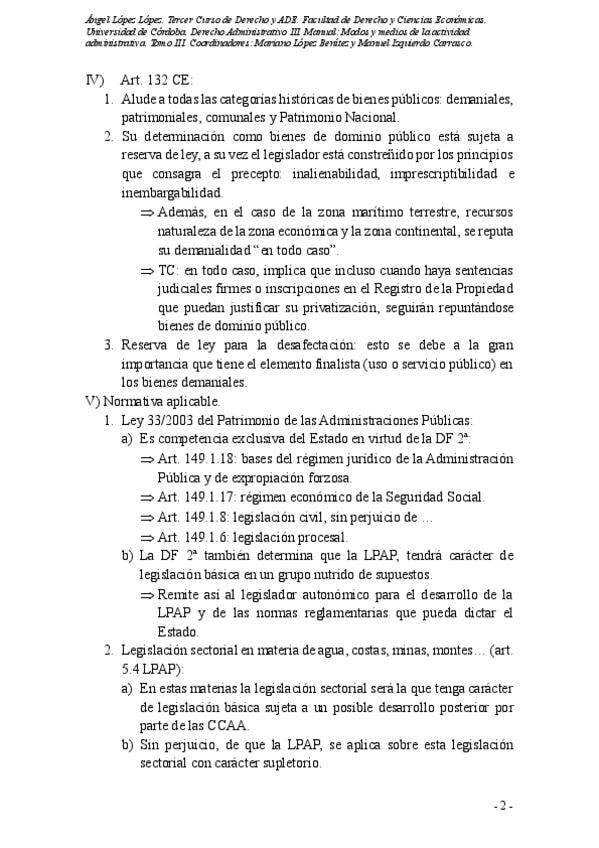 Ángel López López. Tercer Curso de Derecho y ADE. Facultad de Derecho y Ciencias Económicas. Universidad de Córdoba. Derecho Administrativo III. Manual: Modos y medios de la actividad administrativa. Tomo III. Coordinadores: Mariano López Benítez y Manuel Izquierdo Carrasco.

IV) Art. 132 CE:

1. Alude a todas las categorías históricas de bienes públicos: demaniales, patrimoniales, comunales y Patrimonio Nacional.

2. Su determinación como bienes de dominio público está sujeta a reserva de ley, a su vez el legislador está constreñido por los principios que consagra el precepto: inalienabilidad, imprescriptibilidad e inembargabilidad.

⇒ Además, en el caso de la zona marítimo terrestre, recursos naturaleza de la zona económica y la zona continental, se reputa su demanialidad "en todo caso".

⇒ TC: en todo caso, implica que incluso cuando haya sentencias judiciales firmes o inscripciones en el Registro de la Propiedad que puedan justificar su privatización, seguirán repuntándose bienes de dominio público.

3. Reserva de ley para la desafectación: esto se debe a la gran importancia que tiene el elemento finalista (uso o servicio público) en los bienes demaniales.

V) Normativa aplicable.

1. Ley 33/2003 del Patrimonio de las Administraciones Públicas:

a) Es competencia exclusiva del Estado en virtud de la DF 2ª:

⇒ Art. 149.1.18: bases del régimen jurídico de la Administración Pública y de expropiación forzosa.

⇒ Art. 149.1.17: régimen económico de la Seguridad Social.

⇒ Art. 149.1.8: legislación civil, sin perjuicio de …

⇒ Art. 149.1.6: legislación procesal.

b) La DF 2ª también determina que la LPAP, tendrá carácter de legislación básica en un grupo nutrido de supuestos.

⇒ Remite así al legislador autonómico para el desarrollo de la LPAP y de las normas reglamentarias que pueda dictar el Estado.

2. Legislación sectorial en materia de agua, costas, minas, montes… (art. 5.4 LPAP):

a) En estas materias la legislación sectorial será la que tenga carácter de legislación básica sujeta a un posible desarrollo posterior por parte de las CCAA.

b) Sin perjuicio, de que la LPAP, se aplica sobre esta legislación sectorial con carácter supletorio.

- 2 -